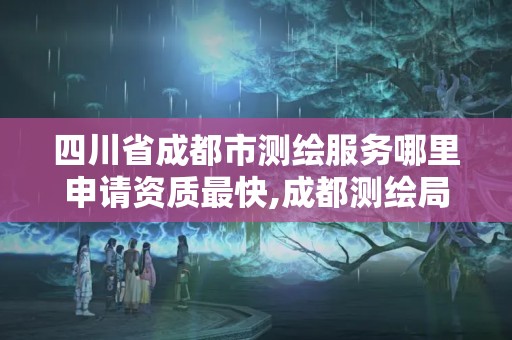 四川省成都市测绘服务哪里申请资质最快,成都测绘局